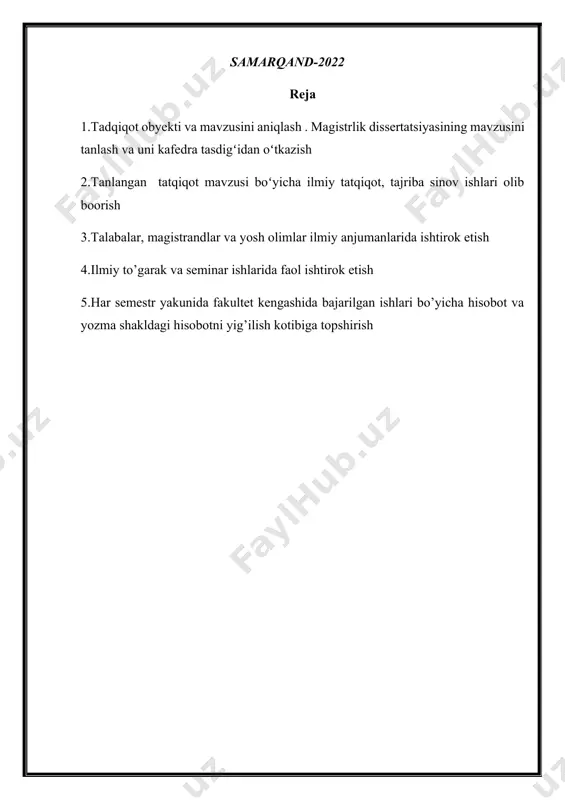 SAMARQAND-2022

Reja

1.Tadqiqot obyekti va mavzusini aniqlash . Magistrlik dissertatsiyasining mavzusini tanlash va uni kafedra tasdig‘idan o‘tkazish

2.Tanlangan tatqiqot mavzusi bo‘yicha ilmiy tatqiqot, tajriba sinov ishlari olib boorish

3.Talabalar, magistrandlar va yosh olimlar ilmiy anjumanlarida ishtirok etish

4.Ilmiy to’garak va seminar ishlarida faol ishtirok etish

5.Har semestr yakunida fakultet kengashida bajarilgan ishlari bo’yicha hisobot va yozma shakldagi hisobotni yig’ilish kotibiga topshirish

FaylHub.uz

FaylHub.uz

FaylHub.uz